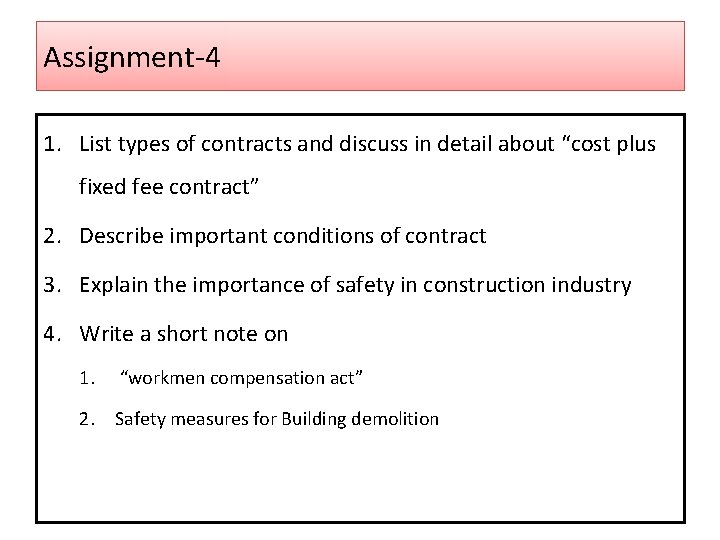 Assignment-4

1. List types of contracts and discuss in detail about "cost plus fixed fee contract"

2. Describe important conditions of contract

3. Explain the importance of safety in construction industry

4. Write a short note on

1. "workmen compensation act"

2. Safety measures for Building demolition